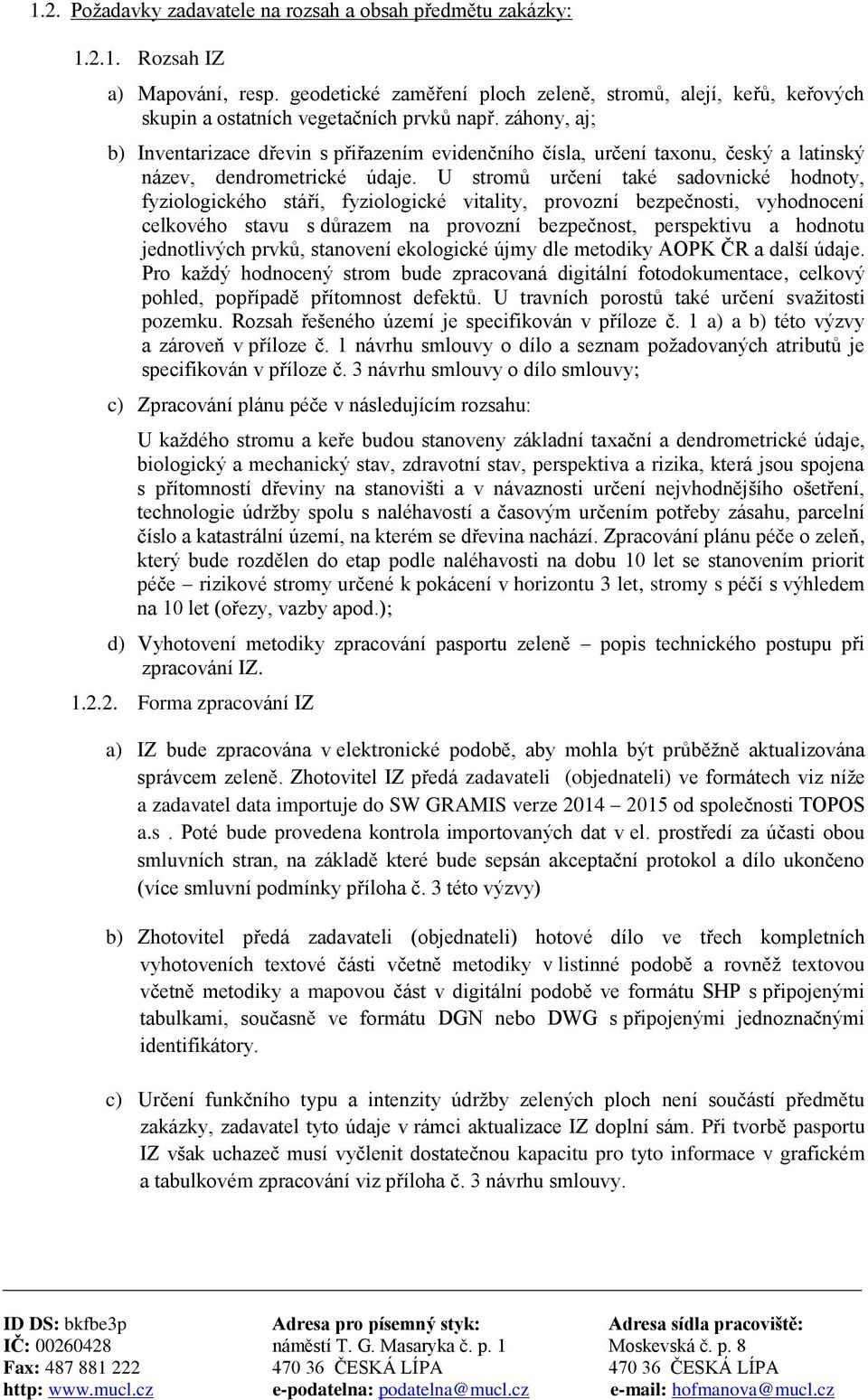 1.2. Požadavky zadavatele na rozsah a obsah předmětu zakázky:

1.2.1. Rozsah IZ

a) Mapování, resp. geodetické zaměření ploch zeleně, stromů, alejí, keřů, keřových skupin a ostatních vegetačních prvků např. záhony, aj;

b) Inventarizace dřevin s přiřazením evidenčního čísla, určení taxonu, český a latinský název, dendrometrické údaje. U stromů určení také sadovnické hodnoty, fyziologického stáří, fyziologické vitality, provozní bezpečnosti, vyhodnocení celkového stavu s důrazem na provozní bezpečnost, perspektivu a hodnotu jednotlivých prvků, stanovení ekologické újmy dle metodiky AOPK ČR a další údaje. Pro každý hodnocený strom bude zpracovaná digitální fotodokumentace, celkový pohled, popřípadě přítomnost defektů. U travních porostů také určení svažitosti pozemku. Rozsah řešeného území je specifikován v příloze č. 1 a) a b) této výzvy a zároveň v příloze č. 1 návrhu smlouvy o dílo a seznam požadovaných atributů je specifikován v příloze č. 3 návrhu smlouvy o dílo smlouvy;

c) Zpracování plánu péče v následujícím rozsahu:

U každého stromu a keře budou stanoveny základní taxační a dendrometrické údaje, biologický a mechanický stav, zdravotní stav, perspektiva a rizika, která jsou spojena s přítomností dřeviny na stanovišti a v návaznosti určení nejvhodnějšího ošetření, technologie údržby spolu s naléhavostí a časovým určením potřeby zásahu, parcelní číslo a katastrální území, na kterém se dřevina nachází. Zpracování plánu péče o zeleň, který bude rozdělen do etap podle naléhavosti na dobu 10 let se stanovením priorit péče – rizikové stromy určené k pokácení v horizontu 3 let, stromy s péčí s výhledem na 10 let (ořezy, vazby apod.);

d) Vyhotovení metodiky zpracování pasportu zeleně – popis technického postupu při zpracování IZ.

1.2.2. Forma zpracování IZ

a) IZ bude zpracována v elektronické podobě, aby mohla být průběžně aktualizována správcem zeleně. Zhotovitel IZ předá zadavateli (objednateli) ve formátech viz níže a zadavatel data importuje do SW GRAMIS verze 2014 – 2015 od společnosti TOPOS a.s . Poté bude provedena kontrola importovaných dat v el. prostředí za účasti obou smluvních stran, na základě které bude sepsán akceptační protokol a dílo ukončeno (více smluvní podmínky příloha č. 3 této výzvy)

b) Zhotovitel předá zadavateli (objednateli) hotové dílo ve třech kompletních vyhotoveních textové části včetně metodiky v listinné podobě a rovněž textovou včetně metodiky a mapovou část v digitální podobě ve formátu SHP s připojenými tabulkami, současně ve formátu DGN nebo DWG s připojenými jednoznačnými identifikátory.

c) Určení funkčního typu a intenzity údržby zelených ploch není součástí předmětu zakázky, zadavatel tyto údaje v rámci aktualizace IZ doplní sám. Při tvorbě pasportu IZ však uchazeč musí vyčlenit dostatečnou kapacitu pro tyto informace v grafickém a tabulkovém zpracování viz příloha č. 3 návrhu smlouvy.

ID DS: bkfbe3p
IČ: 00260428
Fax: 487 881 222
http: www.mucl.cz

Adresa pro písemný styk:
náměstí T. G. Masaryka č. p. 1
470 36 ČESKÁ LÍPA
e-podatelna: podatelna@mucl.cz

Adresa sídla pracoviště:
Moskevská č. p. 8
470 36 ČESKÁ LÍPA
e-mail: hofmanova@mucl.cz